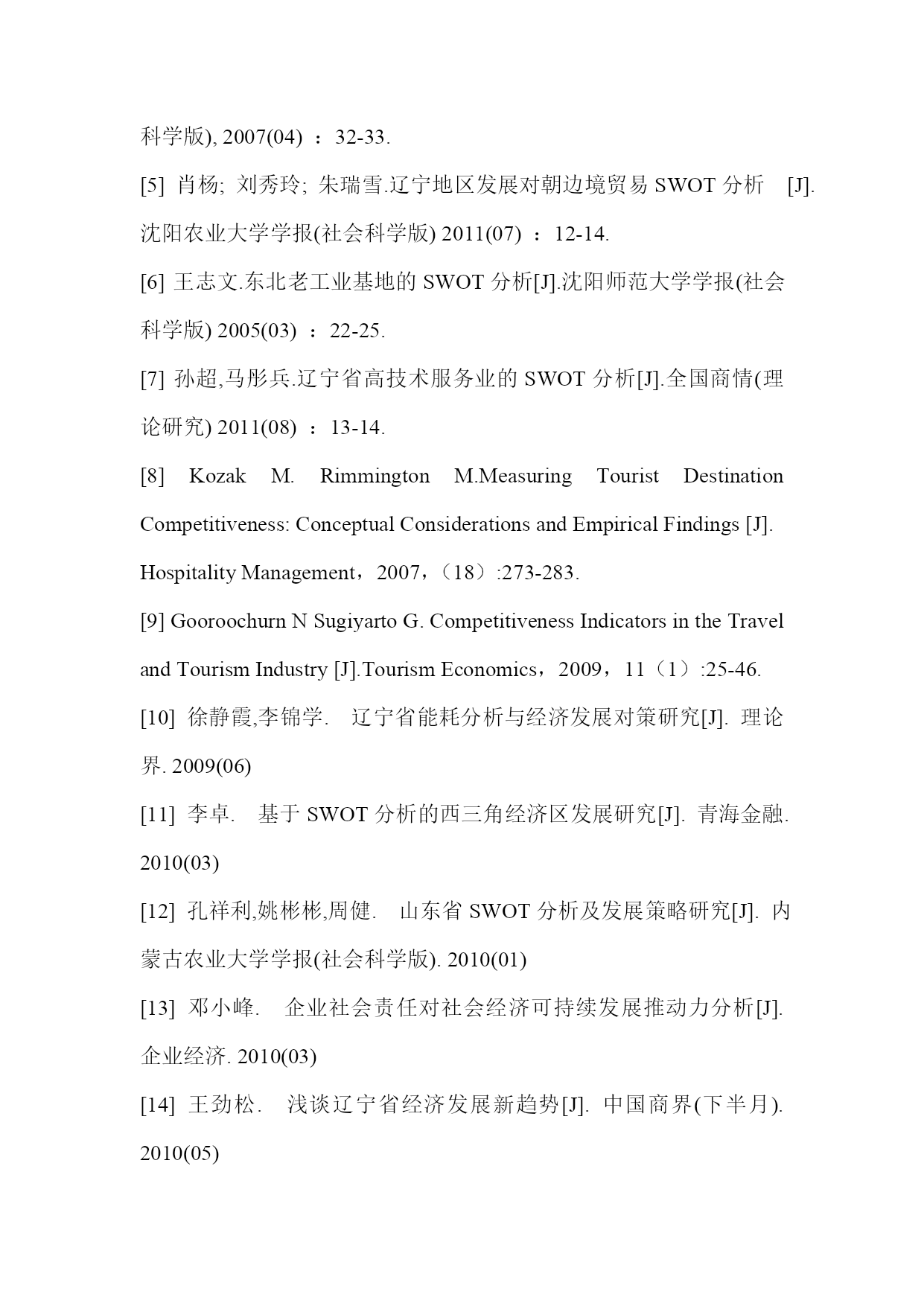 科学版), 2007(04) ：32-33.

[5] 肖杨; 刘秀玲; 朱瑞雪.辽宁地区发展对朝边境贸易 SWOT 分析 [J]. 沈阳农业大学学报(社会科学版) 2011(07) ：12-14.

[6] 王志文.东北老工业基地的 SWOT 分析[J].沈阳师范大学学报(社会科学版) 2005(03) ：22-25.

[7] 孙超,马彤兵.辽宁省高技术服务业的 SWOT 分析[J].全国商情(理论研究) 2011(08) ：13-14.

[8] Kozak M. Rimmington M.Measuring Tourist Destination Competitiveness: Conceptual Considerations and Empirical Findings [J]. Hospitality Management，2007，（18）:273-283.

[9] Gooroochurn N Sugiyarto G. Competitiveness Indicators in the Travel and Tourism Industry [J].Tourism Economics，2009，11（1）:25-46.

[10] 徐静霞,李锦学. 辽宁省能耗分析与经济发展对策研究[J]. 理论界. 2009(06)

[11] 李卓. 基于 SWOT 分析的西三角经济区发展研究[J]. 青海金融. 2010(03)

[12] 孔祥利,姚彬彬,周健. 山东省 SWOT 分析及发展策略研究[J]. 内蒙古农业大学学报(社会科学版). 2010(01)

[13] 邓小峰. 企业社会责任对社会经济可持续发展推动力分析[J]. 企业经济. 2010(03)

[14] 王劲松. 浅谈辽宁省经济发展新趋势[J]. 中国商界(下半月). 2010(05)